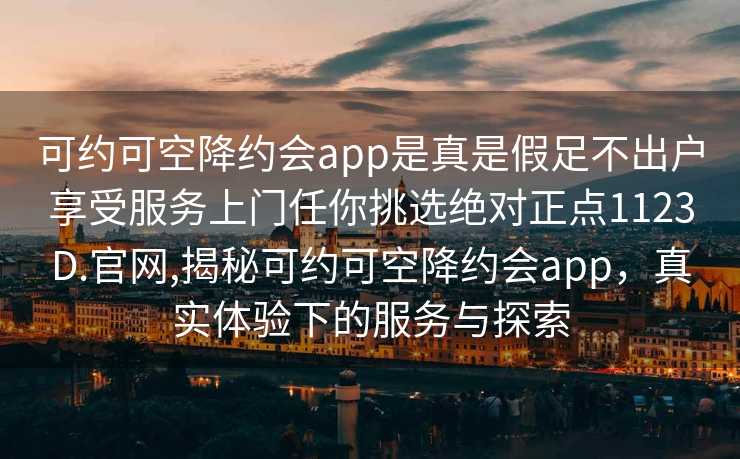 可约可空降约会app是真是假足不出户享受服务上门任你挑选绝对正点1123D.官网,揭秘可约可空降约会app，真实体验下的服务与探索